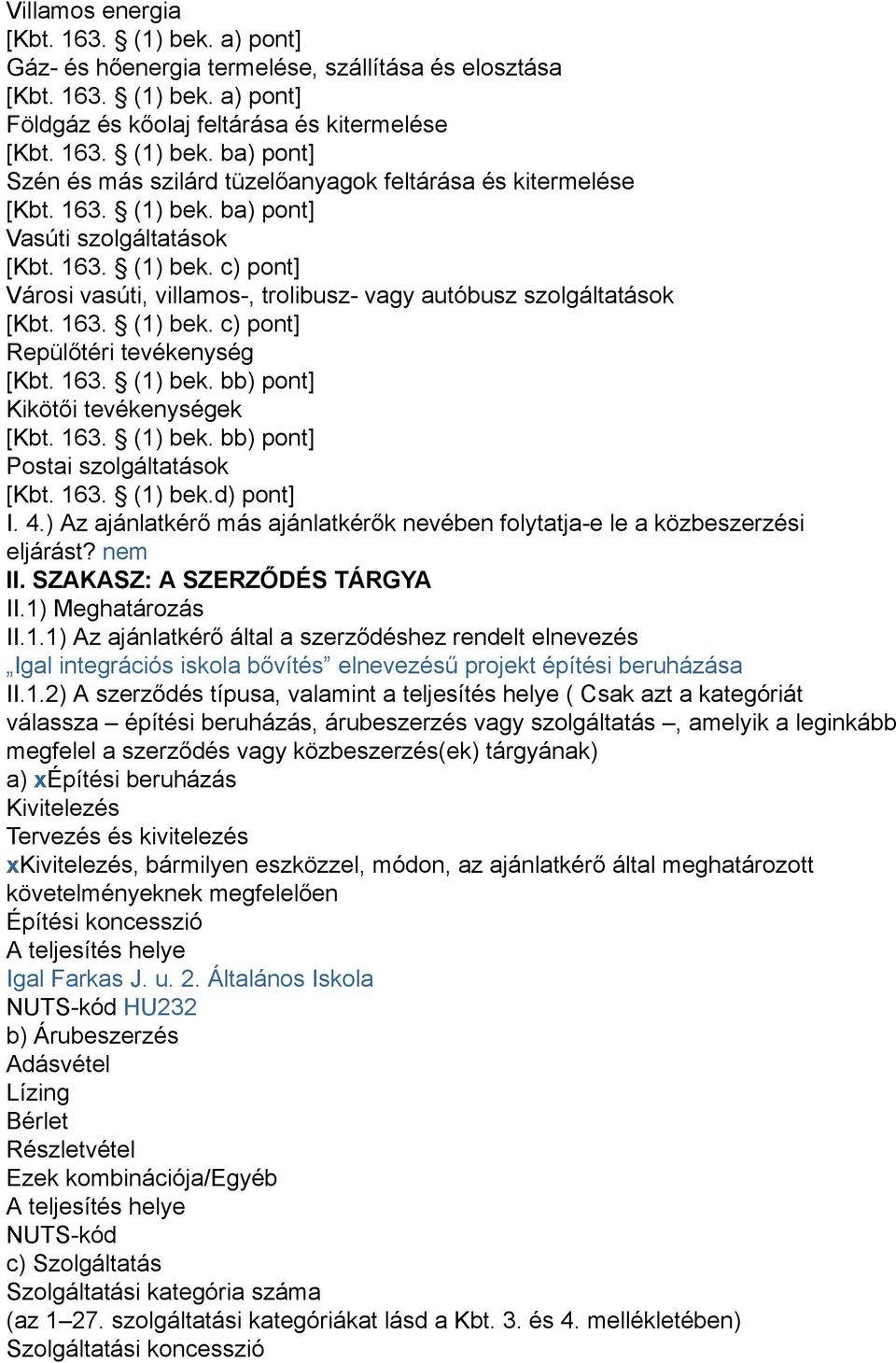 Villamos energia
[Kbt. 163. § (1) bek. a) pont]
Gáz- és hőenergia termelése, szállítása és elosztása
[Kbt. 163. § (1) bek. a) pont]
Földgáz és kőolaj feltárása és kitermelése
[Kbt. 163. § (1) bek. ba) pont]
Szén és más szilárd tüzelőanyagok feltárása és kitermelése
[Kbt. 163. § (1) bek. ba) pont]
Vasúti szolgáltatások
[Kbt. 163. § (1) bek. c) pont]
Városi vasúti, villamos-, trolibusz- vagy autóbusz szolgáltatások
[Kbt. 163. § (1) bek. c) pont]
Repülőtéri tevékenység
[Kbt. 163. § (1) bek. bb) pont]
Kikötői tevékenységek
[Kbt. 163. § (1) bek. bb) pont]
Postai szolgáltatások
[Kbt. 163. § (1) bek.d) pont]
I. 4.) Az ajánlatkérő más ajánlatkérők nevében folytatja-e le a közbeszerzési eljárást? nem
II. SZAKASZ: A SZERZŐDÉS TÁRGYA
II.1) Meghatározás
II.1.1) Az ajánlatkérő által a szerződéshez rendelt elnevezés
„Igal integrációs iskola bővítés” elnevezésű projekt építési beruházása
II.1.2) A szerződés típusa, valamint a teljesítés helye ( Csak azt a kategóriát válassza – építési beruházás, árubeszerzés vagy szolgáltatás –, amelyik a leginkább megfelel a szerződés vagy közbeszerzés(ek) tárgyának)
a) xÉpítési beruházás
Kivitelezés
Tervezés és kivitelezés
xKivitelezés, bármilyen eszközzel, módon, az ajánlatkérő által meghatározott követelményeknek megfelelően
Építési koncesszió
A teljesítés helye
Igal Farkas J. u. 2. Általános Iskola
NUTS-kód HU232
b) Árubeszerzés
Adásvétel
Lízing
Bérlet
Részletvétel
Ezek kombinációja/Egyéb
A teljesítés helye
NUTS-kód
c) Szolgáltatás
Szolgáltatási kategória száma
(az 1–27. szolgáltatási kategóriákat lásd a Kbt. 3. és 4. mellékletében)
Szolgáltatási koncesszió